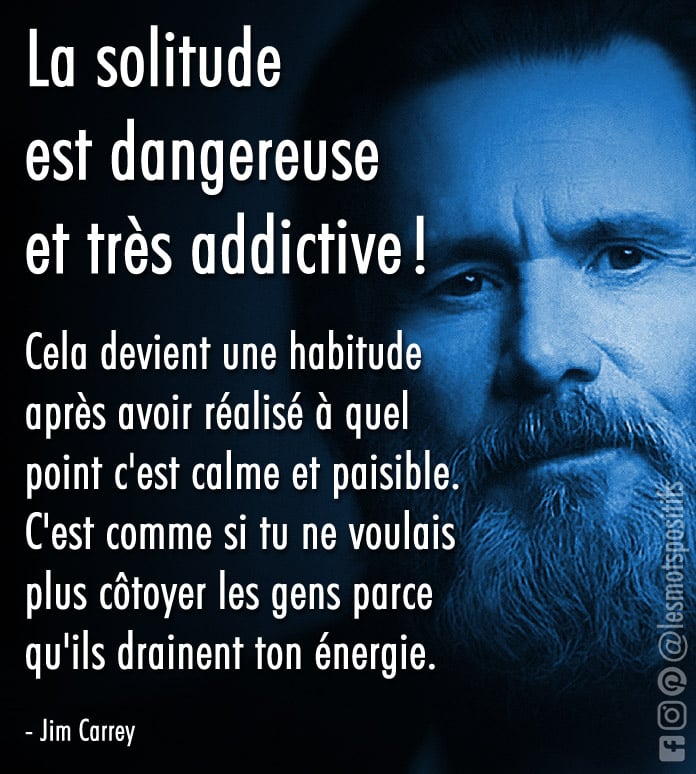 La solitude est dangereuse et très addictive !

Cela devient une habitude après avoir réalisé à quel point c'est calme et paisible. C'est comme si tu ne voulais plus côtoyer les gens parce qu'ils drainent ton énergie.

- Jim Carrey

@lesmotspositifs